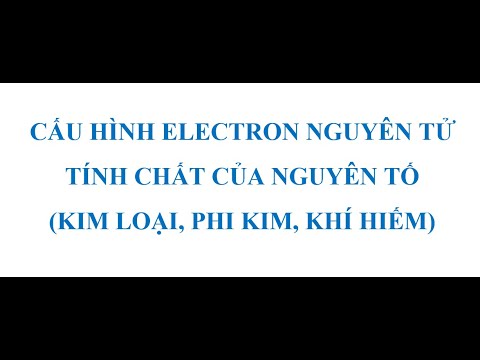 CẤU HÌNH ELECTRON NGUYÊN TỬ
TÍNH CHẤT CỦA NGUYÊN TỐ
(KIM LOẠI, PHI KIM, KHÍ HIẾM)